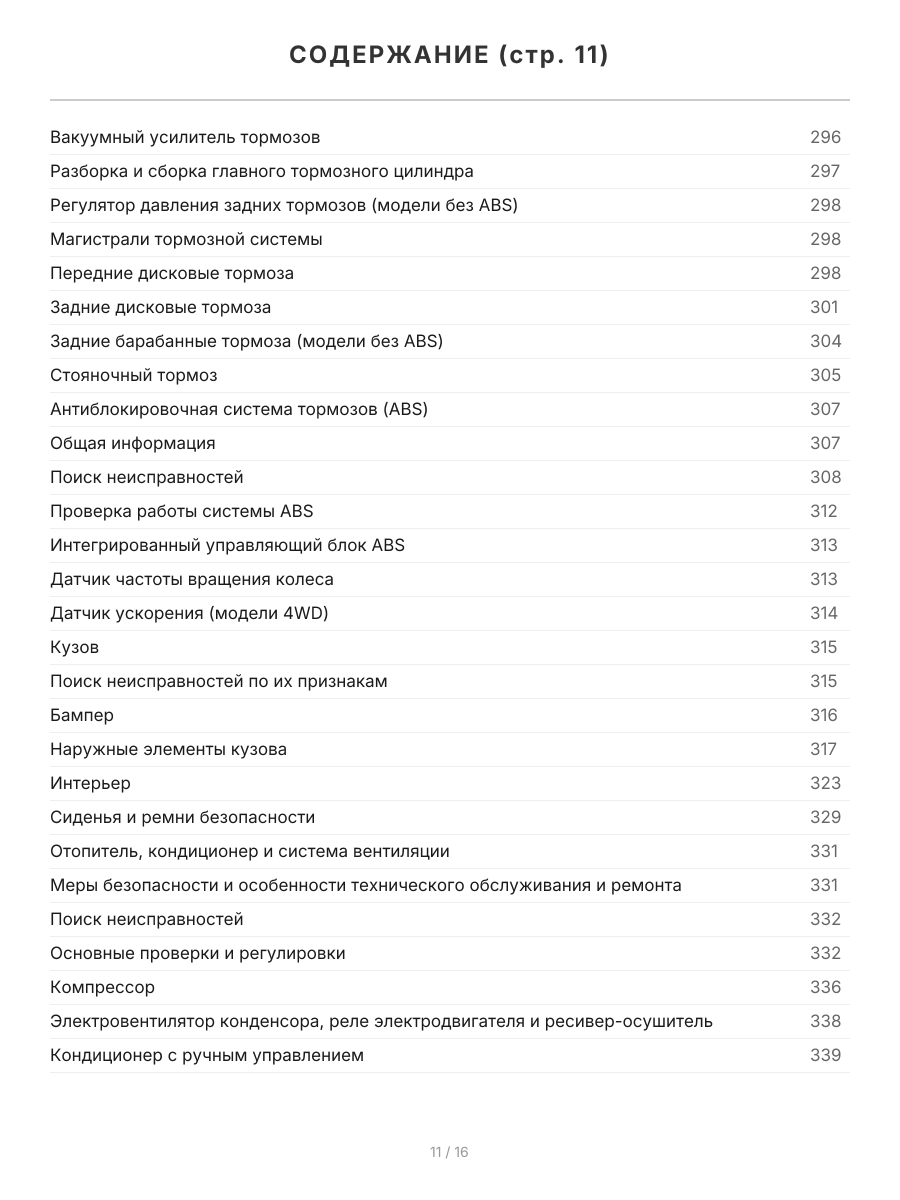 СОДЕРЖАНИЕ (стр. 11)

| | |
|---|---|
| Вакуумный усилитель тормозов | 296 |
| Разборка и сборка главного тормозного цилиндра | 297 |
| Регулятор давления задних тормозов (модели без ABS) | 298 |
| Магистрали тормозной системы | 298 |
| Передние дисковые тормоза | 298 |
| Задние дисковые тормоза | 301 |
| Задние барабанные тормоза (модели без ABS) | 304 |
| Стояночный тормоз | 305 |
| Антиблокировочная система тормозов (ABS) | 307 |
| Общая информация | 307 |
| Поиск неисправностей | 308 |
| Проверка работы системы ABS | 312 |
| Интегрированный управляющий блок ABS | 313 |
| Датчик частоты вращения колеса | 313 |
| Датчик ускорения (модели 4WD) | 314 |
| Кузов | 315 |
| Поиск неисправностей по их признакам | 315 |
| Бампер | 316 |
| Наружные элементы кузова | 317 |
| Интерьер | 323 |
| Сиденья и ремни безопасности | 329 |
| Отопитель, кондиционер и система вентиляции | 331 |
| Меры безопасности и особенности технического обслуживания и ремонта | 331 |
| Поиск неисправностей | 332 |
| Основные проверки и регулировки | 332 |
| Компрессор | 336 |
| Электровентилятор конденсора, реле электродвигателя и ресивер-осушитель | 338 |
| Кондиционер с ручным управлением | 339 |

11 / 16